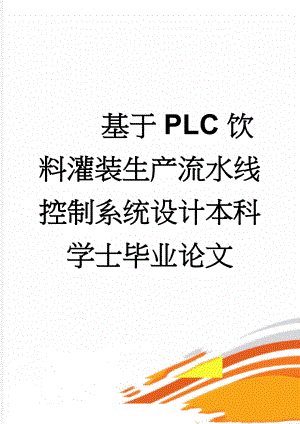 基于PLC饮料灌装生产流水线控制系统设计本科学士毕业论文